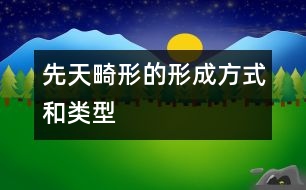 先天畸形的形成方式和类型